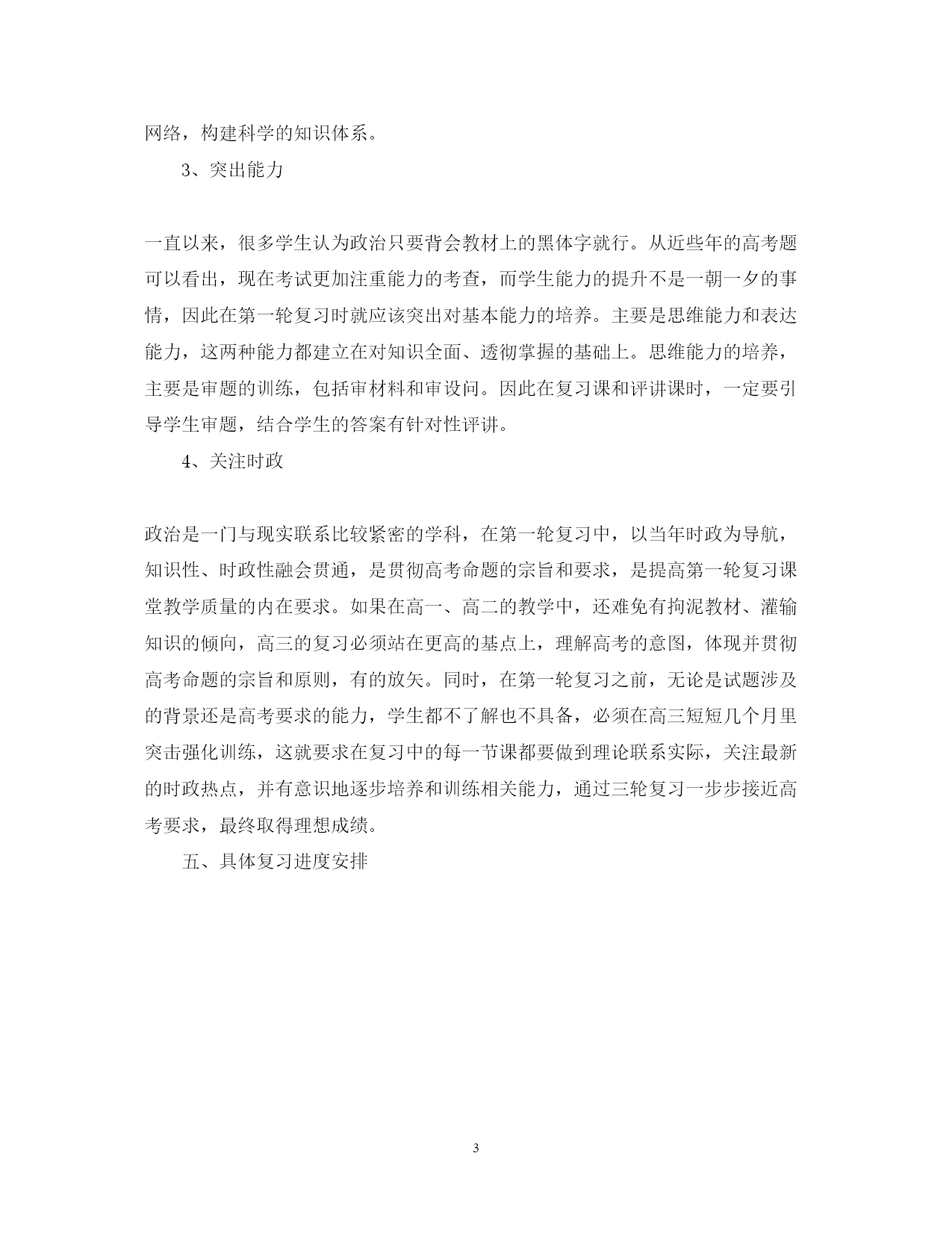 网络，构建科学的知识体系。

3、突出能力

一直以来，很多学生认为政治只要背会教材上的黑体字就行。从近些年的高考题可以看出，现在考试更加注重能力的考查，而学生能力的提升不是一朝一夕的事情，因此在第一轮复习时就应该突出对基本能力的培养。主要是思维能力和表达能力，这两种能力都建立在对知识全面、透彻掌握的基础上。思维能力的培养，主要是审题的训练，包括审材料和审设问。因此在复习课和评讲课时，一定要引导学生审题，结合学生的答案有针对性评讲。

4、关注时政

政治是一门与现实联系比较紧密的学科，在第一轮复习中，以当年时政为导航，知识性、时政性融会贯通，是贯彻高考命题的宗旨和要求，是提高第一轮复习课堂教学质量的内在要求。如果在高一、高二的教学中，还难免有拘泥教材、灌输知识的倾向，高三的复习必须站在更高的基点上，理解高考的意图，体现并贯彻高考命题的宗旨和原则，有的放矢。同时，在第一轮复习之前，无论是试题涉及的背景还是高考要求的能力，学生都不了解也不具备，必须在高三短短几个月里突击强化训练，这就要求在复习中的每一节课都要做到理论联系实际，关注最新的时政热点，并有意识地逐步培养和训练相关能力，通过三轮复习一步步接近高考要求，最终取得理想成绩。

五、具体复习进度安排

3